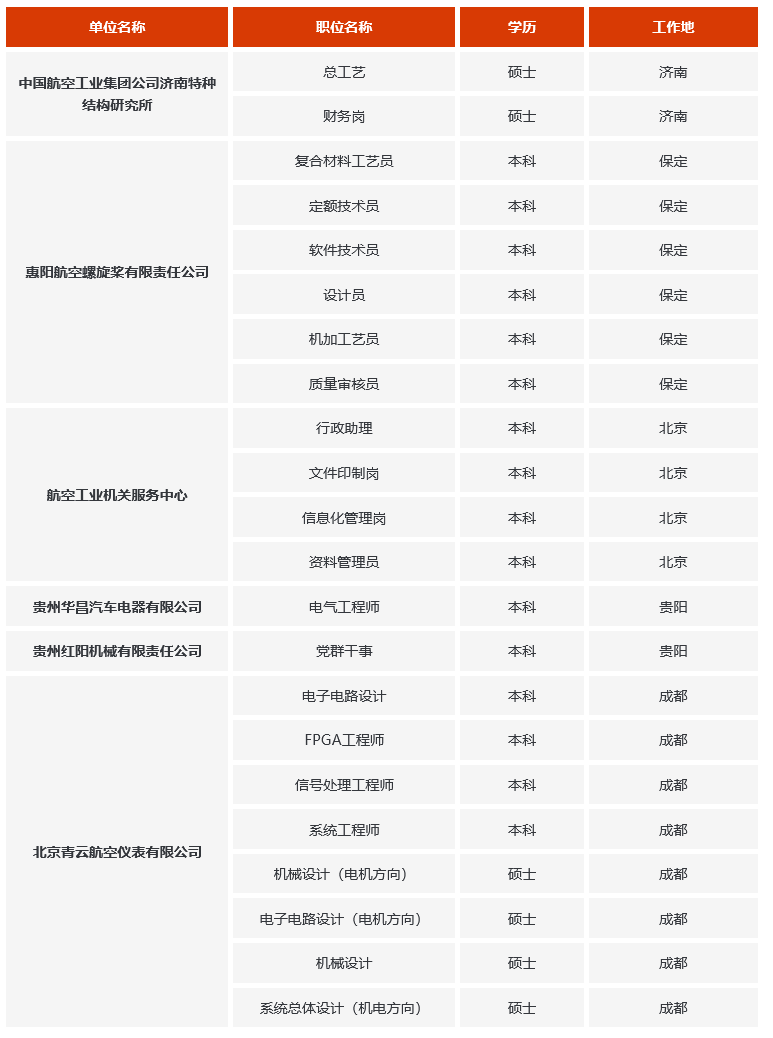 | 单位名称 | 职位名称 | 学历 | 工作地 |
|---|---|---|---|
| 中国航空工业集团公司济南特种结构研究所 | 总工艺 | 硕士 | 济南 |
| | 财务岗 | 硕士 | 济南 |
| 惠阳航空螺旋桨有限责任公司 | 复合材料工艺员 | 本科 | 保定 |
| | 定额技术员 | 本科 | 保定 |
| | 软件技术员 | 本科 | 保定 |
| | 设计员 | 本科 | 保定 |
| | 机加工艺员 | 本科 | 保定 |
| | 质量审核员 | 本科 | 保定 |
| 航空工业机关服务中心 | 行政助理 | 本科 | 北京 |
| | 文件印制岗 | 本科 | 北京 |
| | 信息化管理岗 | 本科 | 北京 |
| | 资料管理员 | 本科 | 北京 |
| 贵州华昌汽车电器有限公司 | 电气工程师 | 本科 | 贵阳 |
| 贵州红阳机械有限责任公司 | 党群干事 | 本科 | 贵阳 |
| 北京青云航空仪表有限公司 | 电子电路设计 | 本科 | 成都 |
| | FPGA工程师 | 本科 | 成都 |
| | 信号处理工程师 | 本科 | 成都 |
| | 系统工程师 | 本科 | 成都 |
| | 机械设计（电机方向） | 硕士 | 成都 |
| | 电子电路设计（电机方向） | 硕士 | 成都 |
| | 机械设计 | 硕士 | 成都 |
| | 系统总体设计（机电方向） | 硕士 | 成都 |